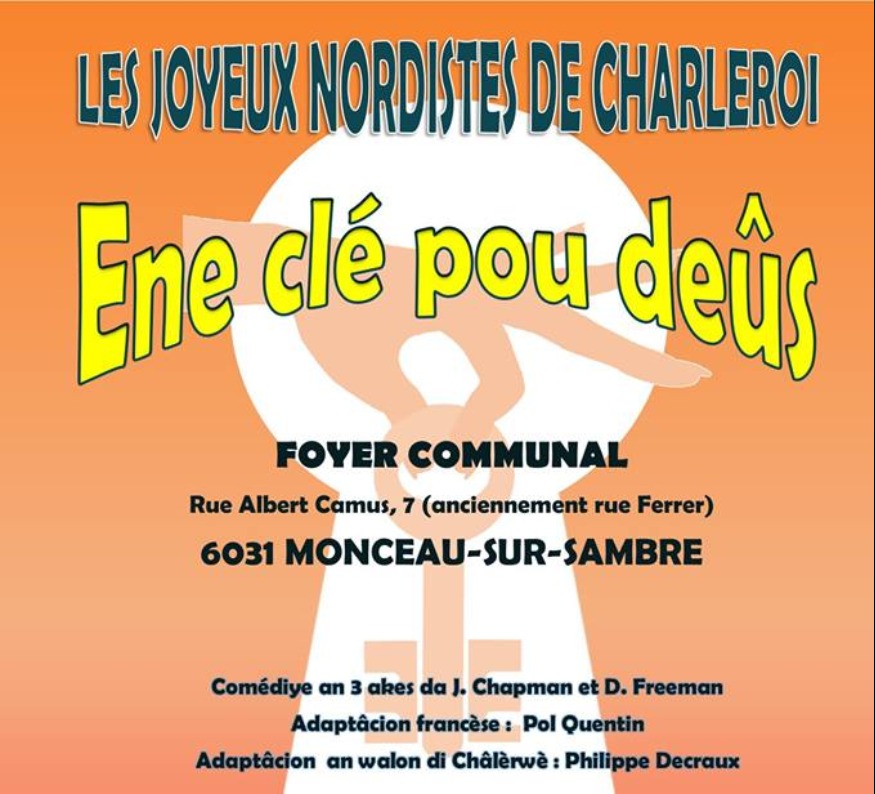 LES JOYEUX NORDISTES DE CHARLEROI

Ene clé pou deûs

FOYER COMMUNAL

Rue Albert Camus, 7 (anciennement rue Ferrer)

6031 MONCEAU-SUR-SAMBRE

Comédiye an 3 akes da J. Chapman et D. Freeman

Adaptâcion francèse : Pol Quentin

Adaptâcion an walon di Châlèrwè : Philippe Decraux